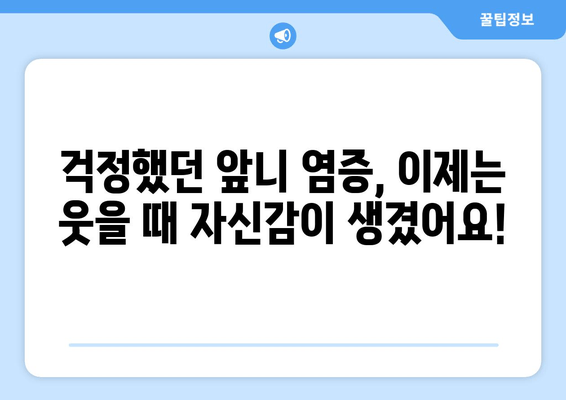 꿀팁정보

걱정했던 앞니 염증, 이제는 웃을 때 자신감이 생겼어요!